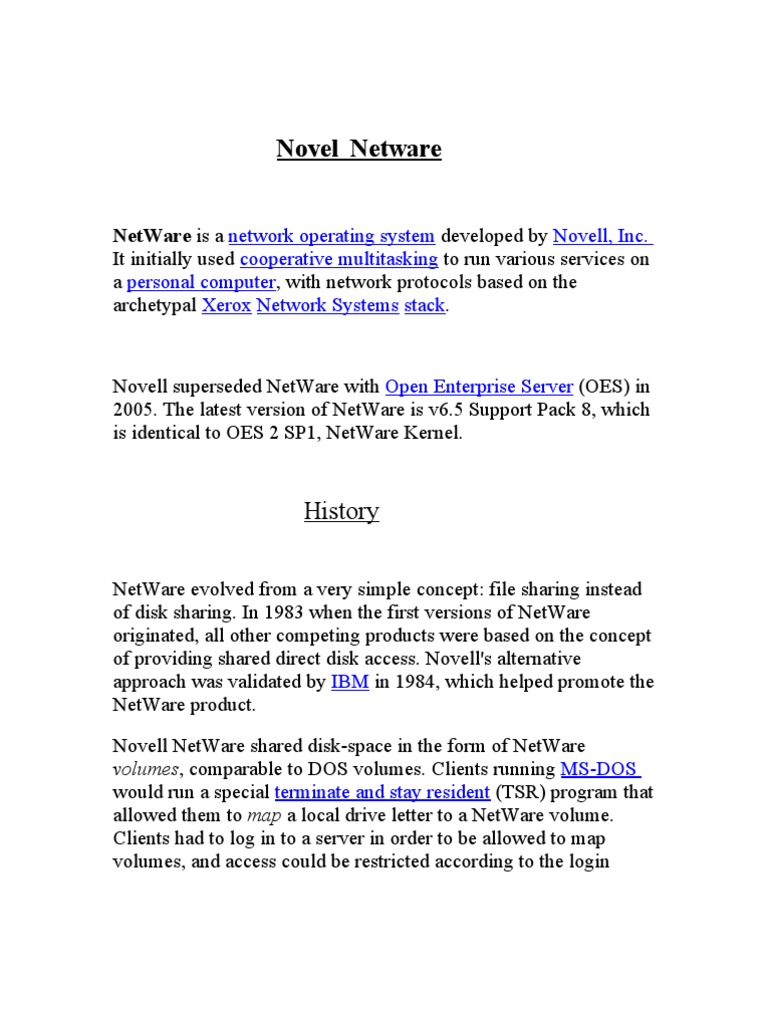 Novel Netware

NetWare is a network operating system developed by Novell, Inc. It initially used cooperative multitasking to run various services on a personal computer, with network protocols based on the archetypal Xerox Network Systems stack.

Novell superseded NetWare with Open Enterprise Server (OES) in 2005. The latest version of NetWare is v6.5 Support Pack 8, which is identical to OES 2 SP1, NetWare Kernel.

History

NetWare evolved from a very simple concept: file sharing instead of disk sharing. In 1983 when the first versions of NetWare originated, all other competing products were based on the concept of providing shared direct disk access. Novell's alternative approach was validated by IBM in 1984, which helped promote the NetWare product.

Novell NetWare shared disk-space in the form of NetWare volumes, comparable to DOS volumes. Clients running MS-DOS would run a special terminate and stay resident (TSR) program that allowed them to map a local drive letter to a NetWare volume. Clients had to log in to a server in order to be allowed to map volumes, and access could be restricted according to the login